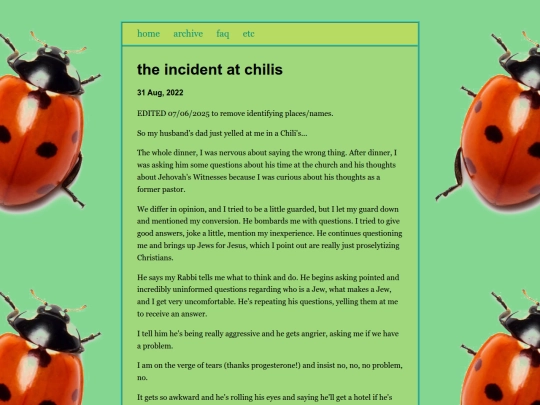 home archive faq etc

the incident at chilis

31 Aug, 2022

EDITED 07/06/2025 to remove identifying places/names.

So my husband's dad just yelled at me in a Chili's...

The whole dinner, I was nervous about saying the wrong thing. After dinner, I was asking him some questions about his time at the church and his thoughts about Jehovah's Witnesses because I was curious about his thoughts as a former pastor.

We differ in opinion, and I tried to be a little guarded, but I let my guard down and mentioned my conversion. He bombards me with questions. I tried to give good answers, joke a little, mention my inexperience. He continues questioning me and brings up Jews for Jesus, which I point out are really just proselytizing Christians.

He says my Rabbi tells me what to think and do. He begins asking pointed and incredibly uninformed questions regarding who is a Jew, what makes a Jew, and I get very uncomfortable. He's repeating his questions, yelling them at me to receive an answer.

I tell him he's being really aggressive and he gets angrier, asking me if we have a problem.

I am on the verge of tears (thanks progesterone!) and insist no, no, no problem, no.

It gets so awkward and he's rolling his eyes and saying he'll get a hotel if he's